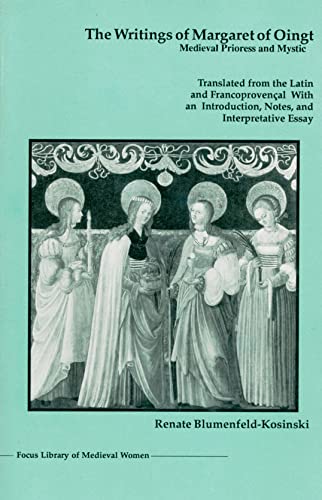 The Writings of Margaret of Oingt
Medieval Prioress and Mystic

Translated from the Latin and Francoprovençal With an Introduction, Notes, and Interpretative Essay

Renate Blumenfeld-Kosinski

Focus Library of Medieval Women